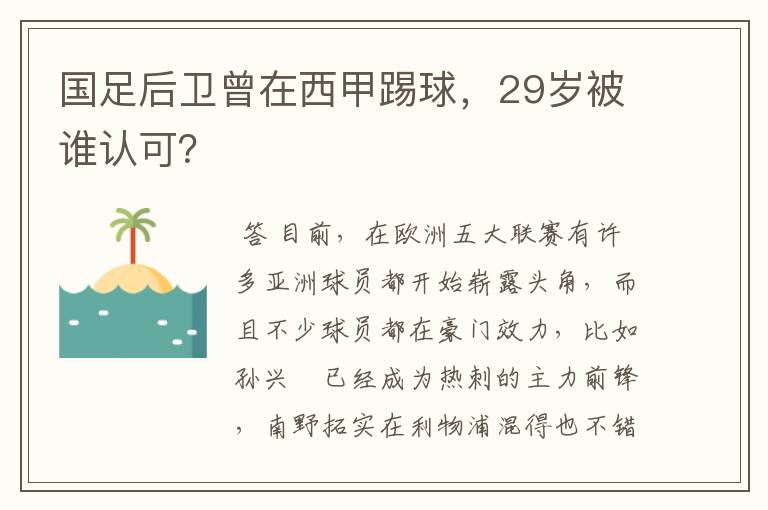 国足后卫曾在西甲踢球，29岁被谁认可?

答 目前，在欧洲五大联赛有许多亚洲球员都开始崭露头角，而且不少球员都在豪门效力，比如孙兴 已经成为热刺的主力前锋，南野拓实在利物浦混得也不错